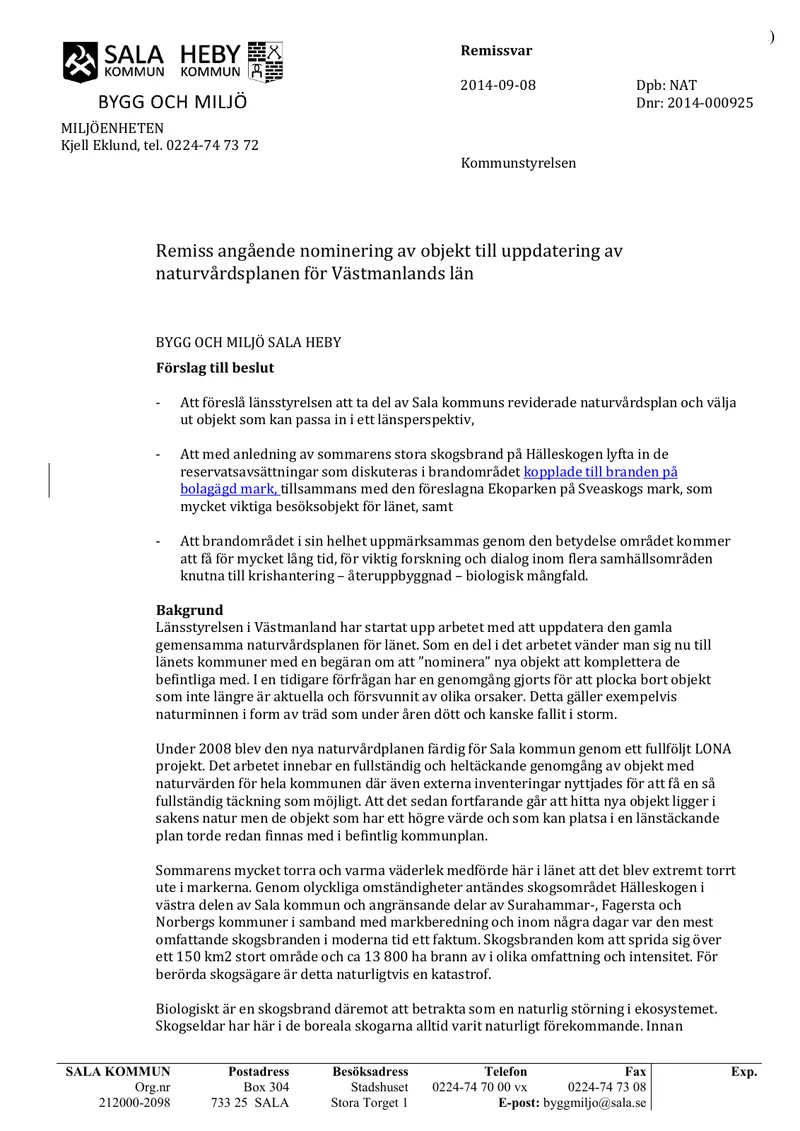 )

SALA KOMMUN HEBY KOMMUN

BYGG OCH MILJÖ

MILJÖENHETEN
Kjell Eklund, tel. 0224-74 73 72

Remissvar

2014-09-08
Dpb: NAT
Dnr: 2014-000925

Kommunstyrelsen

Remiss angående nominering av objekt till uppdatering av naturvårdsplanen för Västmanlands län

BYGG OCH MILJÖ SALA HEBY

Förslag till beslut

- Att föreslå länsstyrelsen att ta del av Sala kommuns reviderade naturvårdsplan och välja ut objekt som kan passa in i ett länsperspektiv,

- Att med anledning av sommarens stora skogsbrand på Hälleskogen lyfta in de reservatsavsättningar som diskuteras i brandområdet kopplade till branden på bolagägd mark, tillsammans med den föreslagna Ekoparken på Sveaskogs mark, som mycket viktiga besöksobjekt för länet, samt

- Att brandområdet i sin helhet uppmärksammas genom den betydelse området kommer att få för mycket lång tid, för viktig forskning och dialog inom flera samhällsområden knutna till krishantering – återuppbyggnad – biologisk mångfald.

Bakgrund
Länsstyrelsen i Västmanland har startat upp arbetet med att uppdatera den gamla gemensamma naturvårdsplanen för länet. Som en del i det arbetet vänder man sig nu till länets kommuner med en begäran om att "nominera" nya objekt att komplettera de befintliga med. I en tidigare förfrågan har en genomgång gjorts för att plocka bort objekt som inte längre är aktuella och försvunnit av olika orsaker. Detta gäller exempelvis naturminnen i form av träd som under åren dött och kanske fallit i storm.

Under 2008 blev den nya naturvårdplanen färdig för Sala kommun genom ett fullföljt LONA projekt. Det arbetet innebar en fullständig och heltäckande genomgång av objekt med naturvärden för hela kommunen där även externa inventeringar nyttjades för att få en så fullständig täckning som möjligt. Att det sedan fortfarande går att hitta nya objekt ligger i sakens natur men de objekt som har ett högre värde och som kan platsa i en länstäckande plan torde redan finnas med i befintlig kommunplan.

Sommarens mycket torra och varma väderlek medförde här i länet att det blev extremt torrt ute i markerna. Genom olyckliga omständigheter antändes skogsområdet Hälleskogen i västra delen av Sala kommun och angränsande delar av Surahammar-, Fagersta och Norbergs kommuner i samband med markberedning och inom några dagar var den mest omfattande skogsbranden i moderna tid ett faktum. Skogsbranden kom att sprida sig över ett 150 km2 stort område och ca 13 800 ha brann av i olika omfattning och intensitet. För berörda skogsägare är detta naturligtvis en katastrof.

Biologiskt är en skogsbrand däremot att betrakta som en naturlig störning i ekosystemet. Skogseldar har här i de boreala skogarna alltid varit naturligt förekommande. Innan

SALA KOMMUN
Org.nr
212000-2098

Postadress
Box 304
733 25 SALA

Besöksadress
Stadshuset
Stora Torget 1

Telefon
0224-74 70 00 vx

Fax
0224-74 73 08
E-post: byggmiljo@sala.se

Exp.